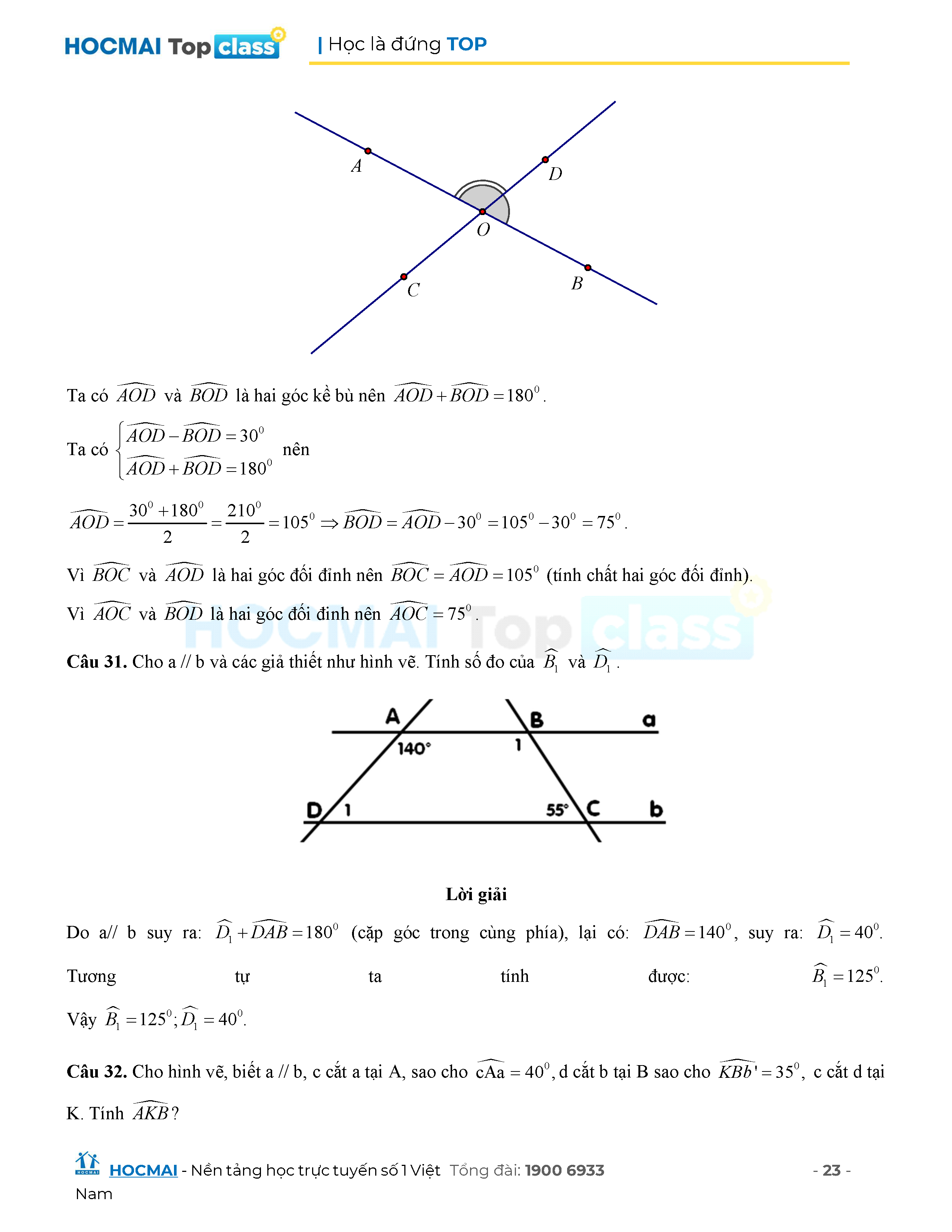 HOCMAI Top class | Học là đứng TOP

A
D
O
C
B

Ta có $\widehat{AOD}$ và $\widehat{BOD}$ là hai góc kề bù nên $\widehat{AOD}+\widehat{BOD}=180^0$.

Ta có $\begin{cases}\widehat{AOD}-\widehat{BOD}=30^0\\ \widehat{AOD}+\widehat{BOD}=180^0\end{cases}$ nên

$\widehat{AOD}=\frac{30^0+180^0}{2}=\frac{210^0}{2}=105^0 \Rightarrow \widehat{BOD}=\widehat{AOD}-30^0=105^0-30^0=75^0$.

Vì $\widehat{BOC}$ và $\widehat{AOD}$ là hai góc đối đỉnh nên $\widehat{BOC}=\widehat{AOD}=105^0$ (tính chất hai góc đối đỉnh).

Vì $\widehat{AOC}$ và $\widehat{BOD}$ là hai góc đối đỉnh nên $\widehat{AOC}=75^0$.

HOCMAI Top class

**Câu 31.** Cho a // b và các giả thiết như hình vẽ. Tính số đo của $\widehat{B_1}$ và $\widehat{D_1}$.

A
B
a
140°
1
D
1
55°
C
b

**Lời giải**

Do a// b suy ra: $\widehat{D_1}+\widehat{DAB}=180^0$ (cặp góc trong cùng phía), lại có: $\widehat{DAB}=140^0$, suy ra: $\widehat{D_1}=40^0$.

Tương tự ta tính được: $\widehat{B_1}=125^0$.

Vậy $\widehat{B_1}=125^0;\widehat{D_1}=40^0$.

**Câu 32.** Cho hình vẽ, biết a // b, c cắt a tại A, sao cho $\widehat{cAa}=40^0$, d cắt b tại B sao cho $\widehat{KBb'}=35^0$, c cắt d tại K. Tính $\widehat{AKB}$?

HOCMAI - Nền tảng học trực tuyến số 1 Việt Nam Tổng đài: 1900 6933 - 23 -